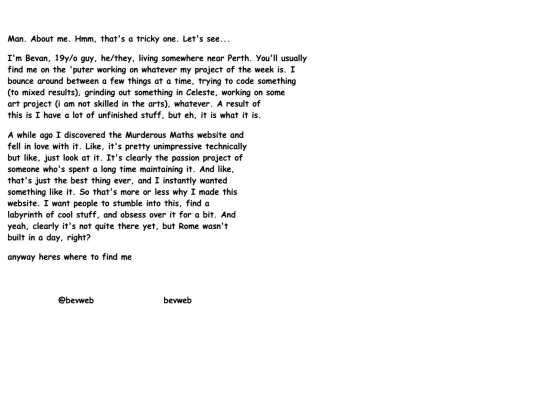 Man. About me. Hmm, that's a tricky one. Let's see...

I'm Bevan, 19y/o guy, he/they, living somewhere near Perth. You'll usually find me on the 'puter working on whatever my project of the week is. I bounce around between a few things at a time, trying to code something (to mixed results), grinding out something in Celeste, working on some art project (i am not skilled in the arts), whatever. A result of this is I have a lot of unfinished stuff, but eh, it is what it is.

A while ago I discovered the Murderous Maths website and fell in love with it. Like, it's pretty unimpressive technically but like, just look at it. It's clearly the passion project of someone who's spent a long time maintaining it. And like, that's just the best thing ever, and I instantly wanted something like it. So that's more or less why I made this website. I want people to stumble into this, find a labyrinth of cool stuff, and obsess over it for a bit. And yeah, clearly it's not quite there yet, but Rome wasn't built in a day, right?

anyway heres where to find me

@bevweb

bevweb